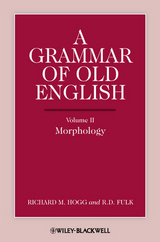 A GRAMMAR OF OLD ENGLISH

Volume II
Morphology

RICHARD M. HOGG and R.D. FULK

WILEY-BLACKWELL